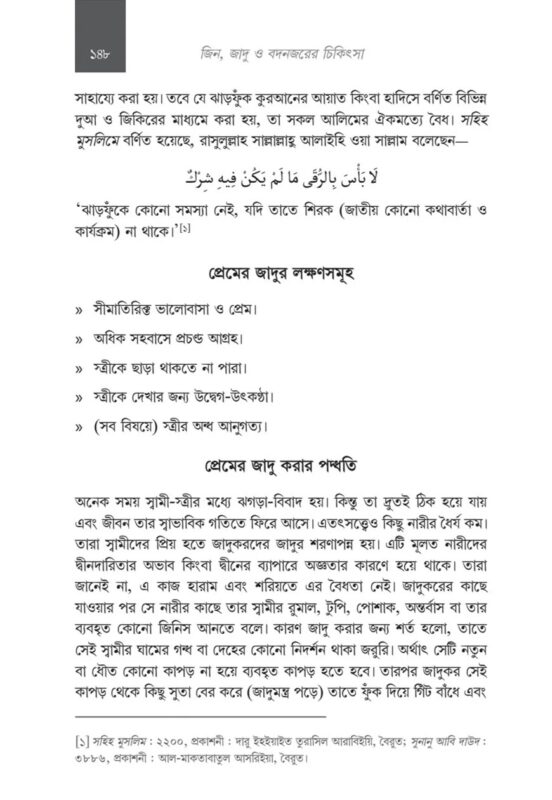 ১৪৮ জিন, জাদু ও বদনজরের চিকিৎসা

সাহায্যে করা হয়। তবে যে ঝাড়ফুঁক কুরআনের আয়াত কিংবা হাদিসে বর্ণিত বিভিন্ন দুআ ও জিকিরের মাধ্যমে করা হয়, তা সকল আলিমের ঐকমত্যে বৈধ। সহিহ মুসলিমে বর্ণিত হয়েছে, রাসুলুল্লাহ সাল্লাল্লাহু আলাইহি ওয়া সাল্লাম বলেছেন—

لَا بَأْسَ بِالرُّقَى مَا لَمْ يَكُنْ فِيهِ شِرْكٌ

'ঝাড়ফুঁকে কোনো সমস্যা নেই, যদি তাতে শিরক (জাতীয় কোনো কথাবার্তা ও কার্যক্রম) না থাকে।'[১]

প্রেমের জাদুর লক্ষণসমূহ

» সীমাতিরিক্ত ভালোবাসা ও প্রেম।

» অধিক সহবাসে প্রচণ্ড আগ্রহ।

» স্ত্রীকে ছাড়া থাকতে না পারা।

» স্ত্রীকে দেখার জন্য উদ্বেগ-উৎকণ্ঠা।

» (সব বিষয়ে) স্ত্রীর অন্ধ আনুগত্য।

প্রেমের জাদু করার পদ্ধতি

অনেক সময় স্বামী-স্ত্রীর মধ্যে ঝগড়া-বিবাদ হয়। কিন্তু তা দ্রুতই ঠিক হয়ে যায় এবং জীবন তার স্বাভাবিক গতিতে ফিরে আসে। এতৎসত্ত্বেও কিছু নারীর ধৈর্য কম। তারা স্বামীদের প্রিয় হতে জাদুকরদের জাদুর শরণাপন্ন হয়। এটি মূলত নারীদের দ্বীনদারিতার অভাব কিংবা দ্বীনের ব্যাপারে অজ্ঞতার কারণে হয়ে থাকে। তারা জানেই না, এ কাজ হারাম এবং শরিয়তে এর বৈধতা নেই। জাদুকরের কাছে যাওয়ার পর সে নারীর কাছে তার স্বামীর রুমাল, টুপি, পোশাক, অন্তর্বাস বা তার ব্যবহৃত কোনো জিনিস আনতে বলে। কারণ জাদু করার জন্য শর্ত হলো, তাতে সেই স্বামীর ঘামের গন্ধ বা দেহের কোনো নিদর্শন থাকা জরুরি। অর্থাৎ সেটি নতুন বা ধৌত কোনো কাপড় না হয়ে ব্যবহৃত কাপড় হতে হবে। তারপর জাদুকর সেই কাপড় থেকে কিছু সুতা বের করে (জাদুমন্ত্র পড়ে) তাতে ফুঁক দিয়ে গিঁট বাঁধে এবং

[১] সহিহ মুসলিম : ২২০০, প্রকাশনী : দারু ইহইয়াইত তুরাসিল আরাবিইয়ি, বৈরুত; সুনানু আবি দাউদ : ৩৮৮৬, প্রকাশনী : আল-মাকতাবাতুল আসরিইয়া, বৈরুত।